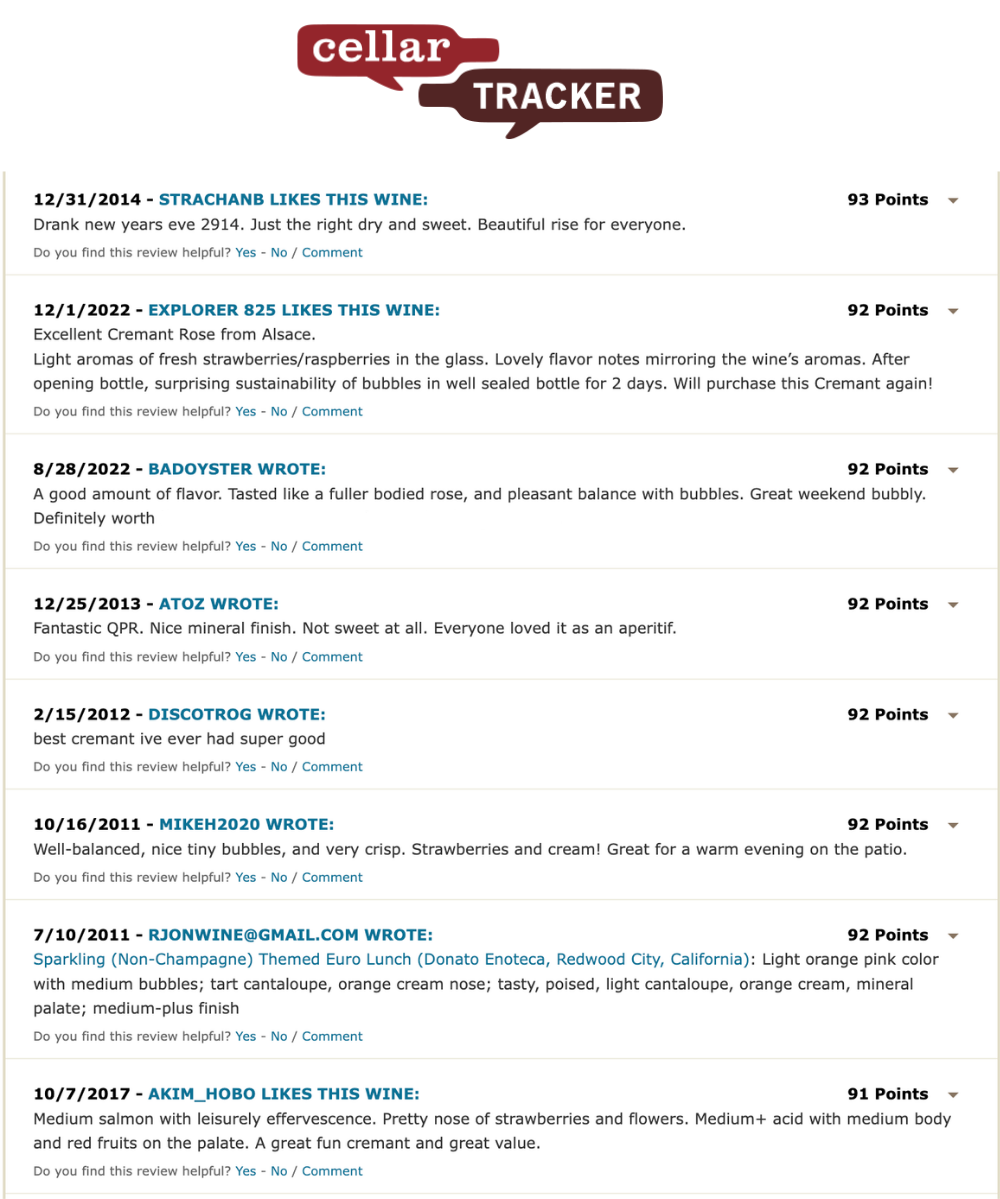 cellar TRACKER

12/31/2014 - STRACHANB LIKES THIS WINE: 93 Points
Drank new years eve 2914. Just the right dry and sweet. Beautiful rise for everyone.
Do you find this review helpful? Yes - No / Comment

12/1/2022 - EXPLORER 825 LIKES THIS WINE: 92 Points
Excellent Cremant Rose from Alsace.
Light aromas of fresh strawberries/raspberries in the glass. Lovely flavor notes mirroring the wine's aromas. After opening bottle, surprising sustainability of bubbles in well sealed bottle for 2 days. Will purchase this Cremant again!
Do you find this review helpful? Yes - No / Comment

8/28/2022 - BADOYSTER WROTE: 92 Points
A good amount of flavor. Tasted like a fuller bodied rose, and pleasant balance with bubbles. Great weekend bubbly. Definitely worth
Do you find this review helpful? Yes - No / Comment

12/25/2013 - ATOZ WROTE: 92 Points
Fantastic QPR. Nice mineral finish. Not sweet at all. Everyone loved it as an aperitif.
Do you find this review helpful? Yes - No / Comment

2/15/2012 - DISCOTROG WROTE: 92 Points
best cremant ive ever had super good
Do you find this review helpful? Yes - No / Comment

10/16/2011 - MIKEH2020 WROTE: 92 Points
Well-balanced, nice tiny bubbles, and very crisp. Strawberries and cream! Great for a warm evening on the patio.
Do you find this review helpful? Yes - No / Comment

7/10/2011 - RJONWINE@GMAIL.COM WROTE: 92 Points
Sparkling (Non-Champagne) Themed Euro Lunch (Donato Enoteca, Redwood City, California): Light orange pink color with medium bubbles; tart cantaloupe, orange cream nose; tasty, poised, light cantaloupe, orange cream, mineral palate; medium-plus finish
Do you find this review helpful? Yes - No / Comment

10/7/2017 - AKIM_HOBO LIKES THIS WINE: 91 Points
Medium salmon with leisurely effervescence. Pretty nose of strawberries and flowers. Medium+ acid with medium body and red fruits on the palate. A great fun cremant and great value.
Do you find this review helpful? Yes - No / Comment